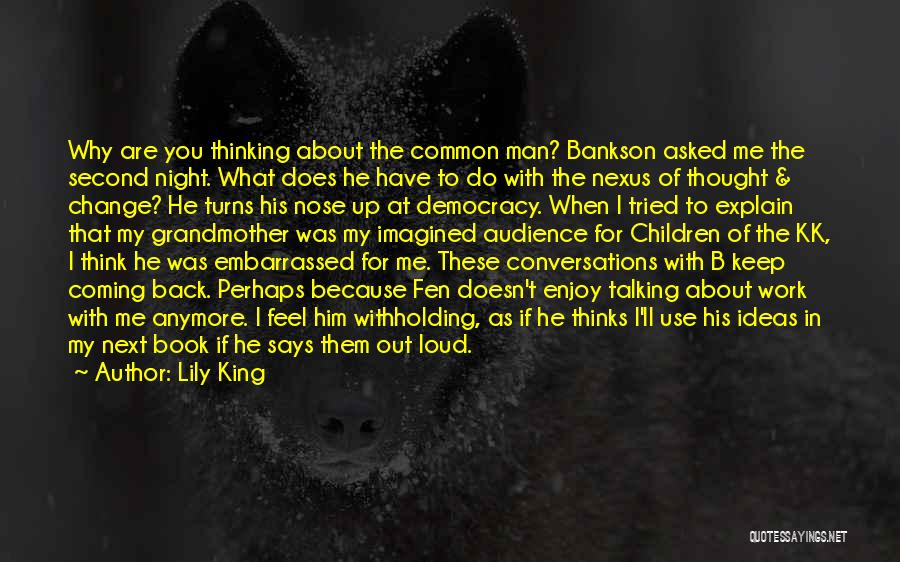 Why are you thinking about the common man? Bankson asked me the second night. What does he have to do with the nexus of thought & change? He turns his nose up at democracy. When I tried to explain that my grandmother was my imagined audience for Children of the KK, I think he was embarrassed for me. These conversations with B keep coming back. Perhaps because Fen doesn't enjoy talking about work with me anymore. I feel him withholding, as if he thinks I'll use his ideas in my next book if he says them out loud.
~ Author: Lily King

QUOTESSAYINGS.NET